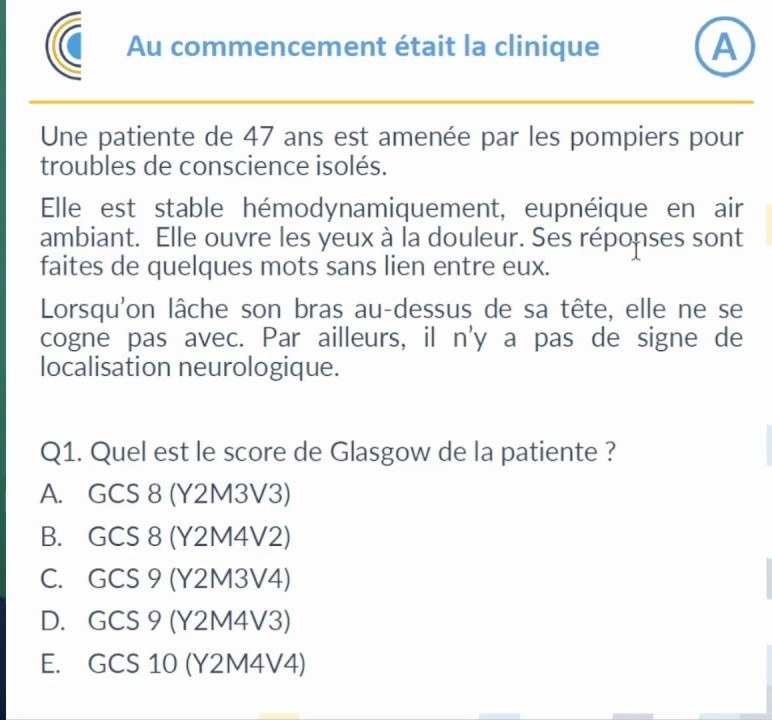 Au commencement était la clinique

A

Une patiente de 47 ans est amenée par les pompiers pour troubles de conscience isolés.

Elle est stable hémodynamiquement, eupnéique en air ambiant. Elle ouvre les yeux à la douleur. Ses réponses sont faites de quelques mots sans lien entre eux.

Lorsqu'on lâche son bras au-dessus de sa tête, elle ne se cogne pas avec. Par ailleurs, il n'y a pas de signe de localisation neurologique.

Q1. Quel est le score de Glasgow de la patiente ?

A. GCS 8 (Y2M3V3)

B. GCS 8 (Y2M4V2)

C. GCS 9 (Y2M3V4)

D. GCS 9 (Y2M4V3)

E. GCS 10 (Y2M4V4)